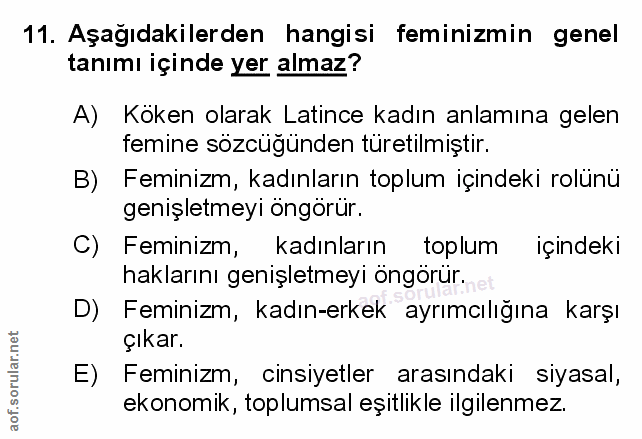 11. Aşağıdakilerden hangisi feminizmin genel tanımı içinde yer almaz?

A) Köken olarak Latince kadın anlamına gelen femine sözcüğünden türetilmiştir.

B) Feminizm, kadınların toplum içindeki rolünü genişletmeyi öngörür.

C) Feminizm, kadınların toplum içindeki haklarını genişletmeyi öngörür.

D) Feminizm, kadın-erkek ayrımcılığına karşı çıkar.

E) Feminizm, cinsiyetler arasındaki siyasal, ekonomik, toplumsal eşitlikle ilgilenmez.

aof.sorular.net